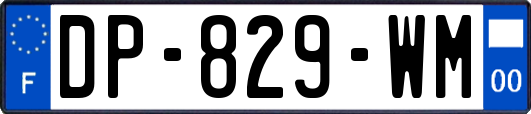 F
DP-829-WM
00